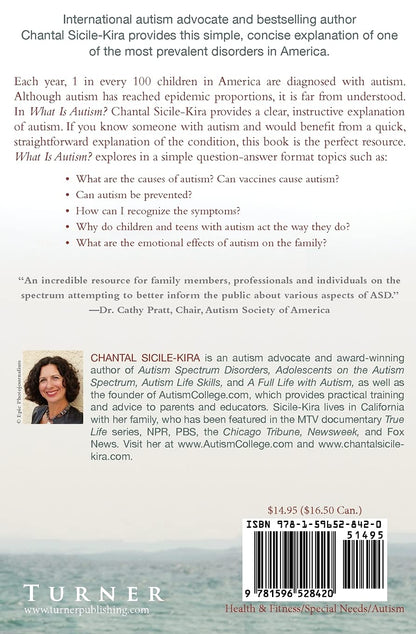 International autism advocate and bestselling author Chantal Sicile-Kira provides this simple, concise explanation of one of the most prevalent disorders in America.

Each year, 1 in every 100 children in America are diagnosed with autism. Although autism has reached epidemic proportions, it is far from understood. In What Is Autism? Chantal Sicile-Kira provides a clear, instructive explanation of autism. If you know someone with autism and would benefit from a quick, straightforward explanation of the condition, this book is the perfect resource. What Is Autism? explores in a simple question-answer format topics such as:

• What are the causes of autism? Can vaccines cause autism?
• Can autism be prevented?
• How can I recognize the symptoms?
• Why do children and teens with autism act the way they do?
• What are the emotional effects of autism on the family?

"An incredible resource for family members, professionals and individuals on the spectrum attempting to better inform the public about various aspects of ASD."
—Dr. Cathy Pratt, Chair, Autism Society of America

© Epic Photojournalism

CHANTAL SICILE-KIRA is an autism advocate and award-winning author of Autism Spectrum Disorders, Adolescents on the Autism Spectrum, Autism Life Skills, and A Full Life with Autism, as well as the founder of AutismCollege.com, which provides practical training and advice to parents and educators. Sicile-Kira lives in California with her family, who has been featured in the MTV documentary True Life series, NPR, PBS, the Chicago Tribune, Newsweek, and Fox News. Visit her at www.AutismCollege.com and www.chantalsicile-kira.com.

$14.95 ($16.50 Can.)

ISBN 978-1-59652-842-0

51495

9 781596 528420

TURNER
www.turnerpublishing.com

Health & Fitness/Special Needs/Autism